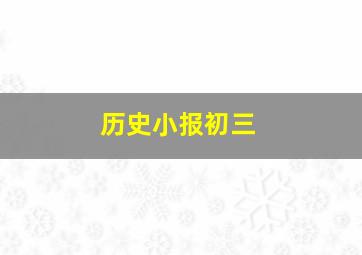 历史小报初三